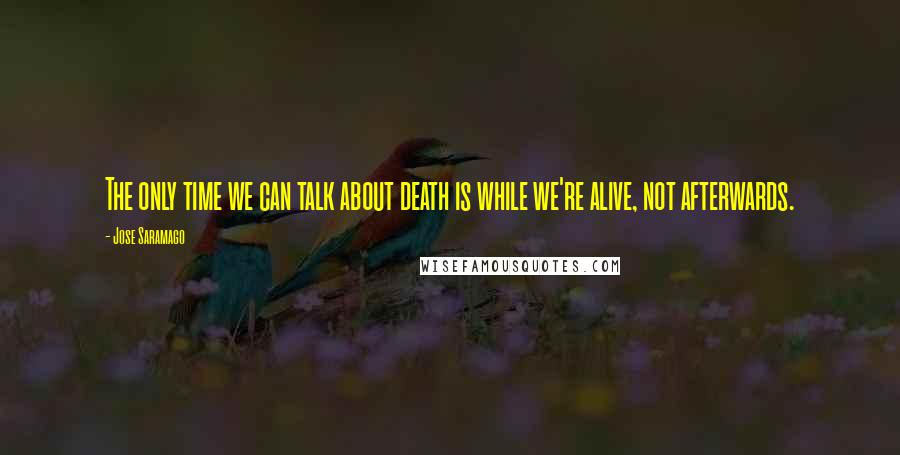 The only time we can talk about death is while we're alive, not afterwards.

- Jose Saramago

WISEFAMOUSQUOTES.COM